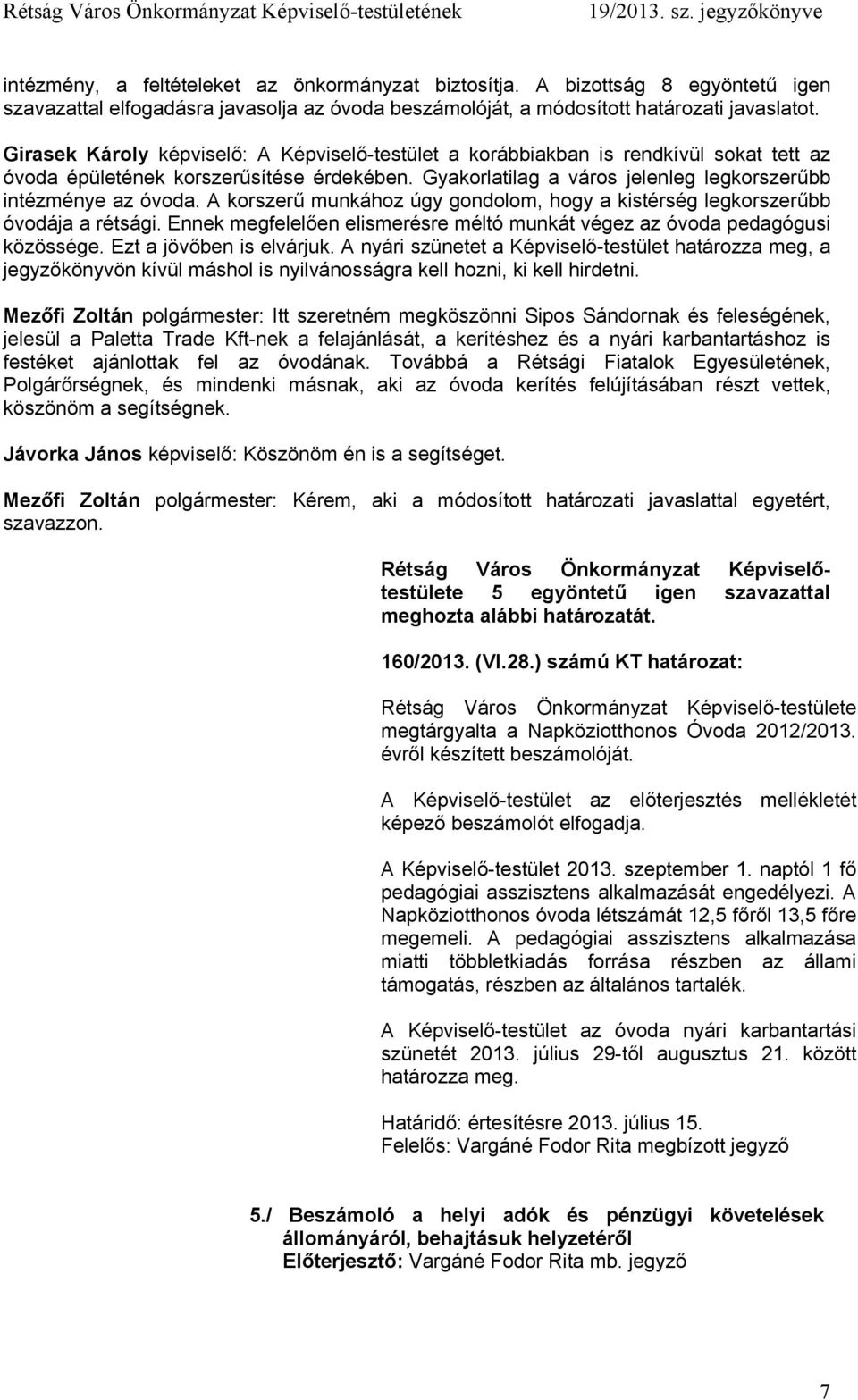 Rétság Város Önkormányzat Képviselő-testületének 19/2013. sz. jegyzőkönyve

intézmény, a feltételeket az önkormányzat biztosítja. A bizottság 8 egyöntetű igen szavazattal elfogadásra javasolja az óvoda beszámolóját, a módosított határozati javaslatot.

Girasek Károly képviselő: A Képviselő-testület a korábbiakban is rendkívül sokat tett az óvoda épületének korszerűsítése érdekében. Gyakorlatilag a város jelenleg legkorszerűbb intézménye az óvoda. A korszerű munkához úgy gondolom, hogy a kistérség legkorszerűbb óvodája a rétsági. Ennek megfelelően elismerésre méltó munkát végez az óvoda pedagógusi közössége. Ezt a jövőben is elvárjuk. A nyári szünetet a Képviselő-testület határozza meg, a jegyzőkönyvön kívül máshol is nyilvánosságra kell hozni, ki kell hirdetni.

Mezőfi Zoltán polgármester: Itt szeretném megköszönni Sipos Sándornak és feleségének, jelesül a Paletta Trade Kft-nek a felajánlását, a kerítéshez és a nyári karbantartáshoz is festéket ajánlottak fel az óvodának. Továbbá a Rétsági Fiatalok Egyesületének, Polgárőrségnek, és mindenki másnak, aki az óvoda kerítés felújításában részt vettek, köszönöm a segítségnek.

Jávorka János képviselő: Köszönöm én is a segítséget.

Mezőfi Zoltán polgármester: Kérem, aki a módosított határozati javaslattal egyetért, szavazzon.

Rétság Város Önkormányzat Képviselő-testülete 5 egyöntetű igen szavazattal meghozta alábbi határozatát.

160/2013. (VI.28.) számú KT határozat:

Rétság Város Önkormányzat Képviselő-testülete megtárgyalta a Napköziotthonos Óvoda 2012/2013. évről készített beszámolóját.

A Képviselő-testület az előterjesztés mellékletét képező beszámolót elfogadja.

A Képviselő-testület 2013. szeptember 1. naptól 1 fő pedagógiai asszisztens alkalmazását engedélyezi. A Napköziotthonos óvoda létszámát 12,5 főről 13,5 főre megemeli. A pedagógiai asszisztens alkalmazása miatti többletkiadás forrása részben az állami támogatás, részben az általános tartalék.

A Képviselő-testület az óvoda nyári karbantartási szünetét 2013. július 29-től augusztus 21. között határozza meg.

Határidő: értesítésre 2013. július 15.
Felelős: Vargáné Fodor Rita megbízott jegyző

5./ Beszámoló a helyi adók és pénzügyi követelések állományáról, behajtásuk helyzetéről
Előterjesztő: Vargáné Fodor Rita mb. jegyző

7